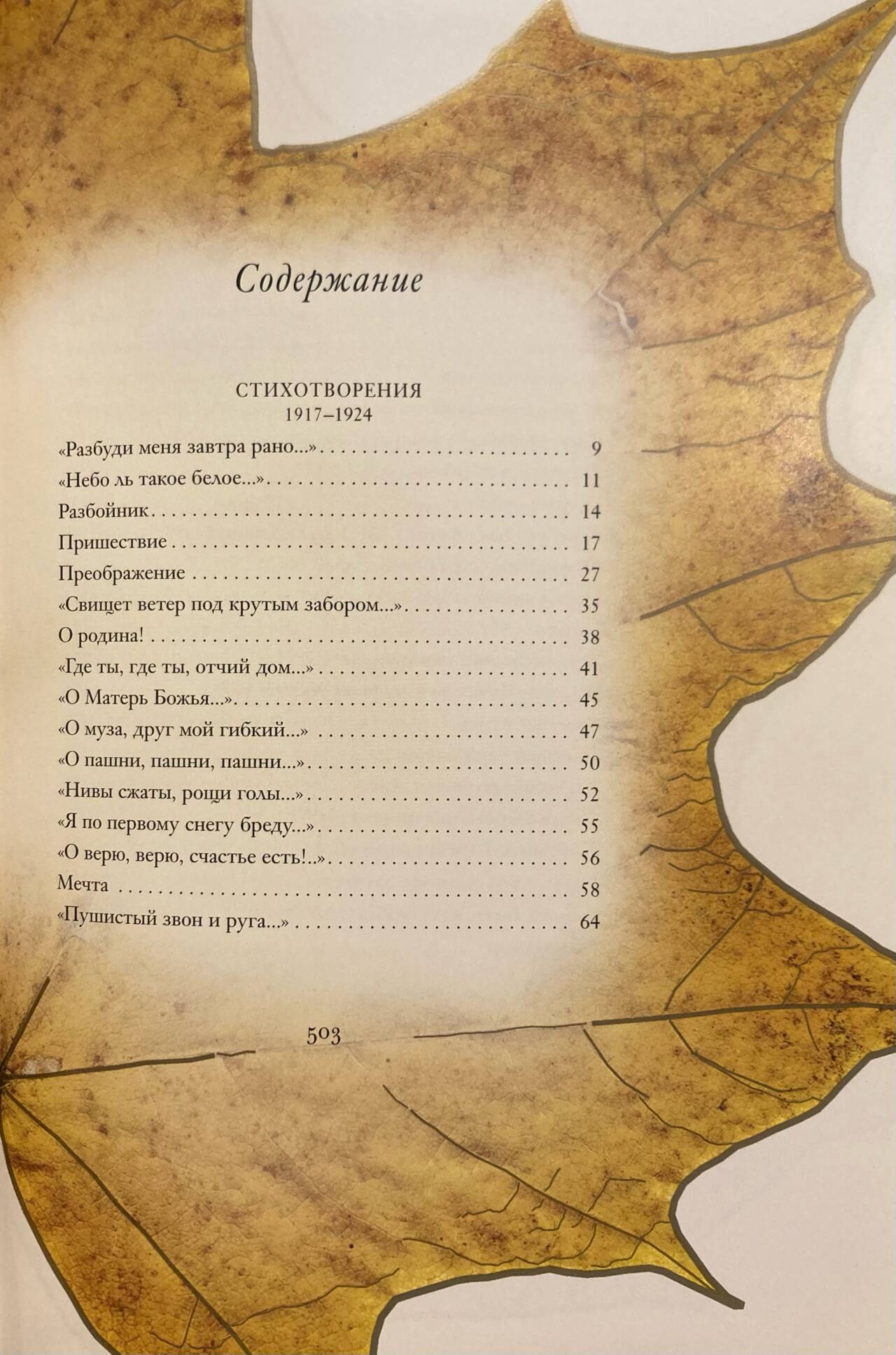 Содержание

СТИХОТВОРЕНИЯ
1917–1924

«Разбуди меня завтра рано...» 9
«Небо ль такое белое...» 11
Разбойник 14
Пришествие 17
Преображение 27
«Свищет ветер под крутым забором...» 35
О родина! 38
«Где ты, где ты, отчий дом...» 41
«О Матерь Божья...» 45
«О муза, друг мой гибкий...» 47
«О пашни, пашни, пашни...» 50
«Нивы сжаты, рощи голы...» 52
«Я по первому снегу бреду...» 55
«О верю, верю, счастье есть!..» 56
Мечта 58
«Пушистый звон и руга...» 64

503